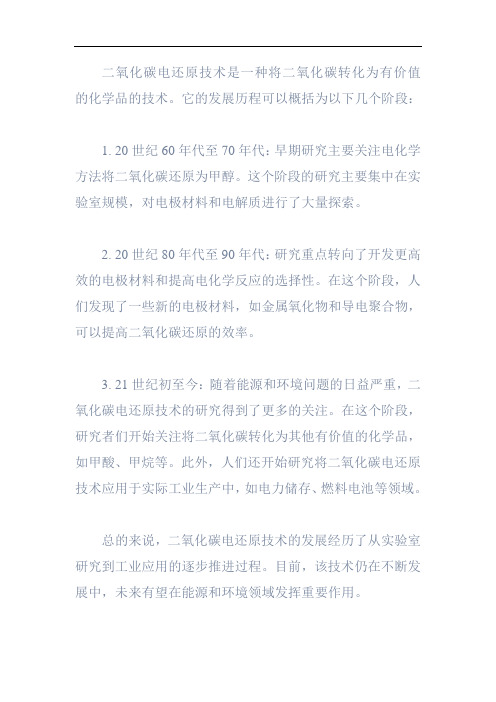 二氧化碳电还原技术是一种将二氧化碳转化为有价值的化学品的技术。它的发展历程可以概括为以下几个阶段：

1. 20 世纪 60 年代至 70 年代：早期研究主要关注电化学方法将二氧化碳还原为甲醇。这个阶段的研究主要集中在实验室规模，对电极材料和电解质进行了大量探索。

2. 20 世纪 80 年代至 90 年代：研究重点转向了开发更高效的电极材料和提高电化学反应的选择性。在这个阶段，人们发现了一些新的电极材料，如金属氧化物和导电聚合物，可以提高二氧化碳还原的效率。

3. 21 世纪初至今：随着能源和环境问题的日益严重，二氧化碳电还原技术的研究得到了更多的关注。在这个阶段，研究者们开始关注将二氧化碳转化为其他有价值的化学品，如甲酸、甲烷等。此外，人们还开始研究将二氧化碳电还原技术应用于实际工业生产中，如电力储存、燃料电池等领域。

总的来说，二氧化碳电还原技术的发展经历了从实验室研究到工业应用的逐步推进过程。目前，该技术仍在不断发展中，未来有望在能源和环境领域发挥重要作用。